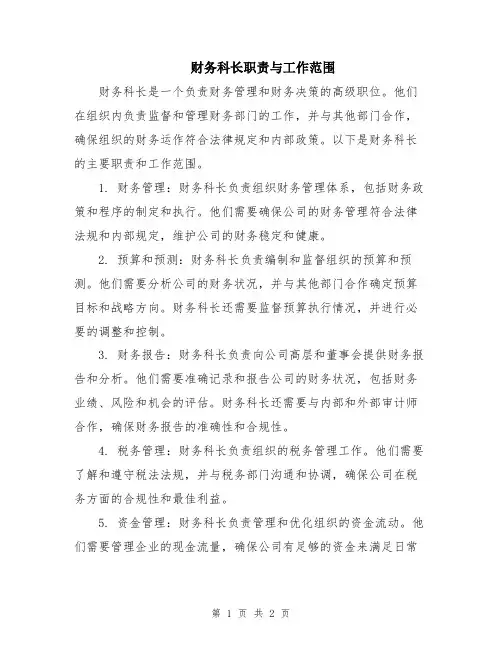 财务科长职责与工作范围

财务科长是一个负责财务管理和财务决策的高级职位。他们在组织内负责监督和管理财务部门的工作，并与其他部门合作，确保组织的财务运作符合法律规定和内部政策。以下是财务科长的主要职责和工作范围。

1. 财务管理：财务科长负责组织财务管理体系，包括财务政策和程序的制定和执行。他们需要确保公司的财务管理符合法律法规和内部规定，维护公司的财务稳定和健康。

2. 预算和预测：财务科长负责编制和监督组织的预算和预测。他们需要分析公司的财务状况，并与其他部门合作确定预算目标和战略方向。财务科长还需要监督预算执行情况，并进行必要的调整和控制。

3. 财务报告：财务科长负责向公司高层和董事会提供财务报告和分析。他们需要准确记录和报告公司的财务状况，包括财务业绩、风险和机会的评估。财务科长还需要与内部和外部审计师合作，确保财务报告的准确性和合规性。

4. 税务管理：财务科长负责组织的税务管理工作。他们需要了解和遵守税法法规，并与税务部门沟通和协调，确保公司在税务方面的合规性和最佳利益。

5. 资金管理：财务科长负责管理和优化组织的资金流动。他们需要管理企业的现金流量，确保公司有足够的资金来满足日常

第 1 页 共 2 页